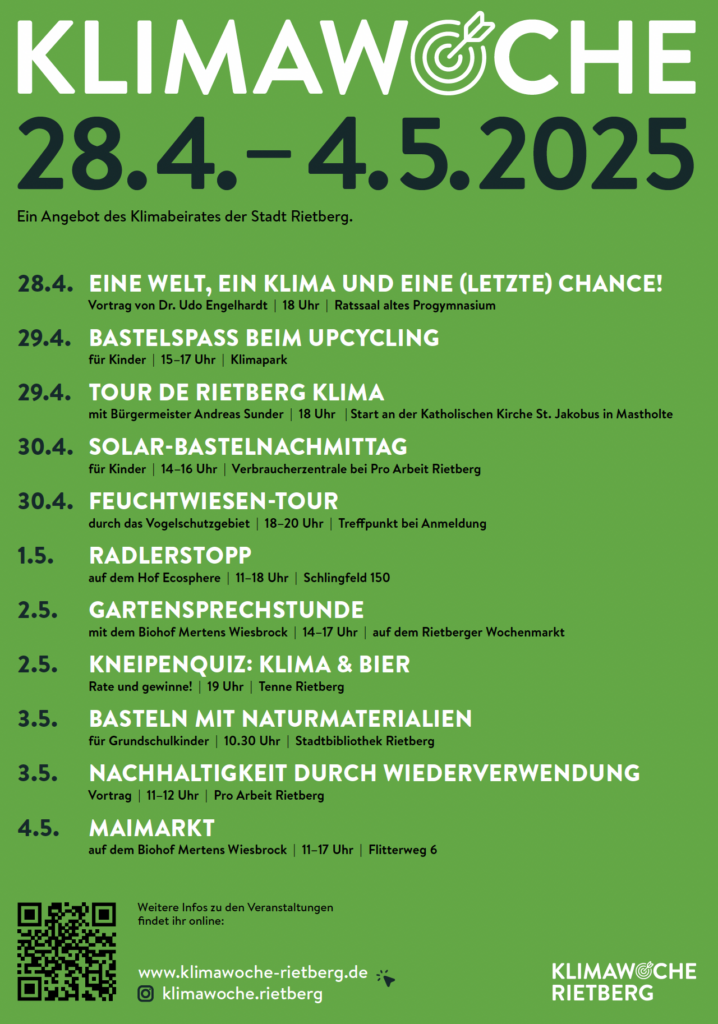 KLIMAWOCHE
28.4.–4.5.2025

Ein Angebot des Klimabeirates der Stadt Rietberg.

28.4. EINE WELT, EIN KLIMA UND EINE (LETZTE) CHANCE!
Vortrag von Dr. Udo Engelhardt | 18 Uhr | Ratssaal altes Progymnasium

29.4. BASTELSPASS BEIM UPCYCLING
für Kinder | 15–17 Uhr | Klimapark

29.4. TOUR DE RIETBERG KLIMA
mit Bürgermeister Andreas Sunder | 18 Uhr | Start an der Katholischen Kirche St. Jakobus in Mastholte

30.4. SOLAR-BASTELNACHMITTAG
für Kinder | 14–16 Uhr | Verbraucherzentrale bei Pro Arbeit Rietberg

30.4. FEUCHTWIESEN-TOUR
durch das Vogelschutzgebiet | 18–20 Uhr | Treffpunkt bei Anmeldung

1.5. RADLERSTOPP
auf dem Hof Ecosphere | 11–18 Uhr | Schlingfeld 150

2.5. GARTENSPRECHSTUNDE
mit dem Biohof Mertens Wiesbrock | 14–17 Uhr | auf dem Rietberger Wochenmarkt

2.5. KNEIPENQUIZ: KLIMA & BIER
Rate und gewinne! | 19 Uhr | Tenne Rietberg

3.5. BASTELN MIT NATURMATERIALIEN
für Grundschulkinder | 10.30 Uhr | Stadtbibliothek Rietberg

3.5. NACHHALTIGKEIT DURCH WIEDERVERWENDUNG
Vortrag | 11–12 Uhr | Pro Arbeit Rietberg

4.5. MAIMARKT
auf dem Biohof Mertens Wiesbrock | 11–17 Uhr | Flitterweg 6

Weitere Infos zu den Veranstaltungen findet ihr online:

www.klimawoche-rietberg.de
klimawoche.rietberg

KLIMAWOCHE
RIETBERG